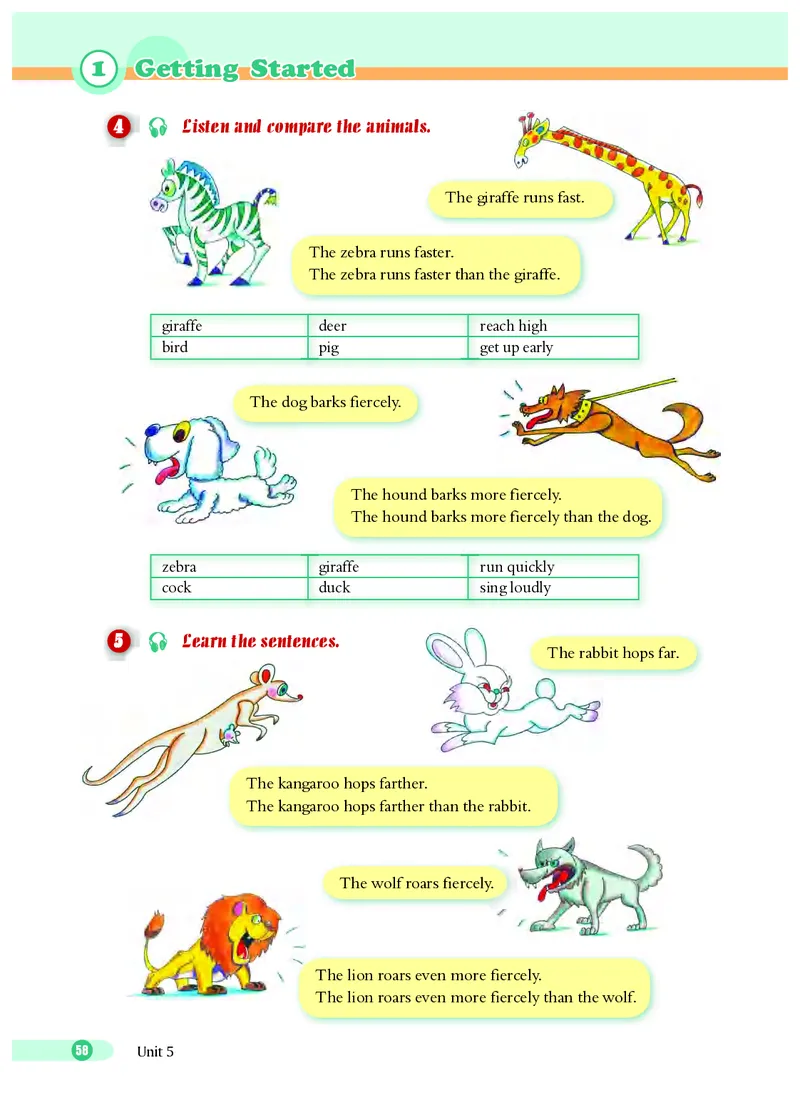 1 Getting Started

4 Listen and compare the animals.

The giraffe runs fast.

The zebra runs faster.
The zebra runs faster than the giraffe.

| giraffe | deer | reach high |
|---|---|---|
| bird | pig | get up early |

The dog barks fiercely.

The hound barks more fiercely.
The hound barks more fiercely than the dog.

| zebra | giraffe | run quickly |
|---|---|---|
| cock | duck | sing loudly |

5 Learn the sentences.

The rabbit hops far.

The kangaroo hops farther.
The kangaroo hops farther than the rabbit.

The wolf roars fiercely.

The lion roars even more fiercely.
The lion roars even more fiercely than the wolf.

58 Unit 5